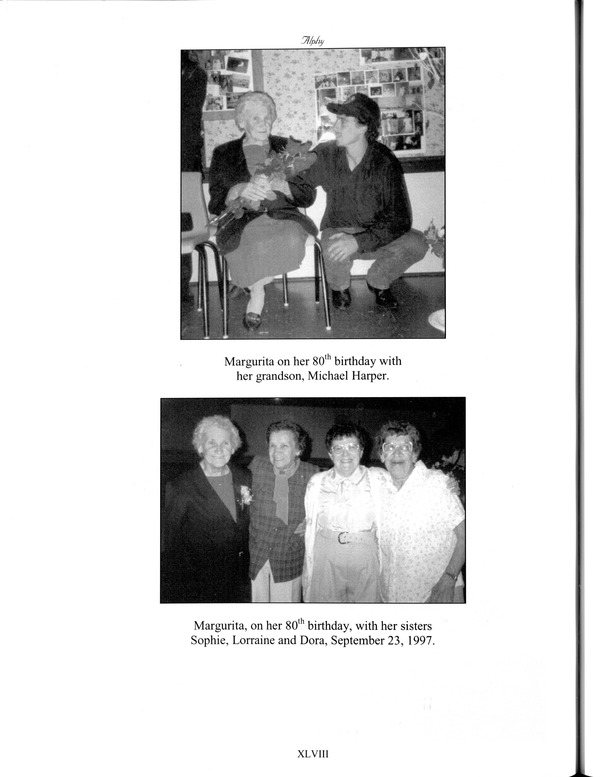 Alphy

Margurita on her 80$^{th}$ birthday with her grandson, Michael Harper.

Margurita, on her 80$^{th}$ birthday, with her sisters Sophie, Lorraine and Dora, September 23, 1997.

XLVIII